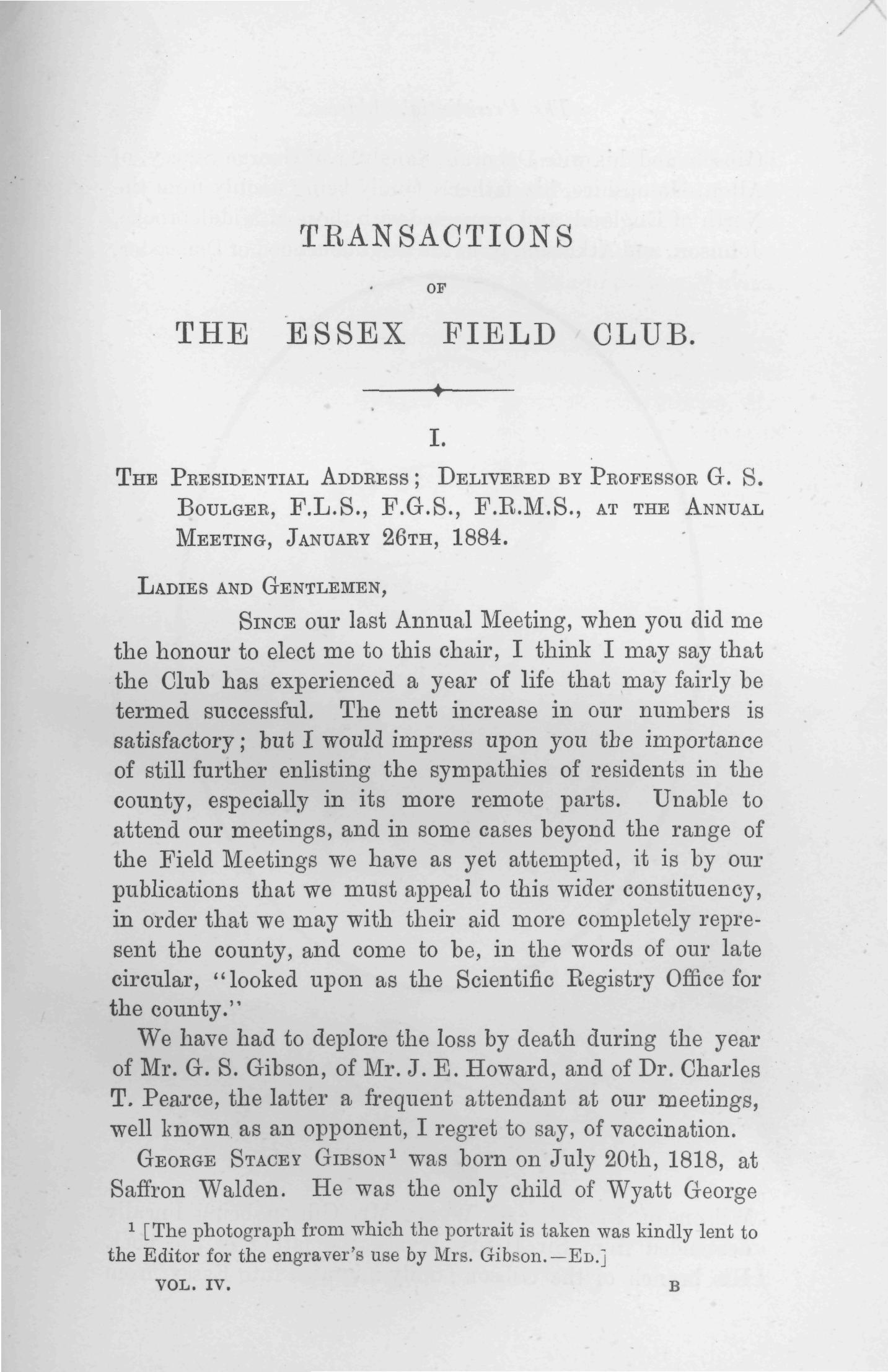 TRANSACTIONS

OF

THE ESSEX FIELD CLUB.

I.

THE PRESIDENTIAL ADDRESS; DELIVERED BY PROFESSOR G. S. BOULGER, F.L.S., F.G.S., F.R.M.S., AT THE ANNUAL MEETING, JANUARY 26TH, 1884.

LADIES AND GENTLEMEN,

SINCE our last Annual Meeting, when you did me the honour to elect me to this chair, I think I may say that the Club has experienced a year of life that may fairly be termed successful. The nett increase in our numbers is satisfactory; but I would impress upon you the importance of still further enlisting the sympathies of residents in the county, especially in its more remote parts. Unable to attend our meetings, and in some cases beyond the range of the Field Meetings we have as yet attempted, it is by our publications that we must appeal to this wider constituency, in order that we may with their aid more completely represent the county, and come to be, in the words of our late circular, "looked upon as the Scientific Registry Office for the county."

We have had to deplore the loss by death during the year of Mr. G. S. Gibson, of Mr. J. E. Howard, and of Dr. Charles T. Pearce, the latter a frequent attendant at our meetings, well known as an opponent, I regret to say, of vaccination.

GEORGE STACEY GIBSON$^1$ was born on July 20th, 1818, at Saffron Walden. He was the only child of Wyatt George

$^1$ [The photograph from which the portrait is taken was kindly lent to the Editor for the engraver's use by Mrs. Gibson.—ED.]

VOL. IV. B